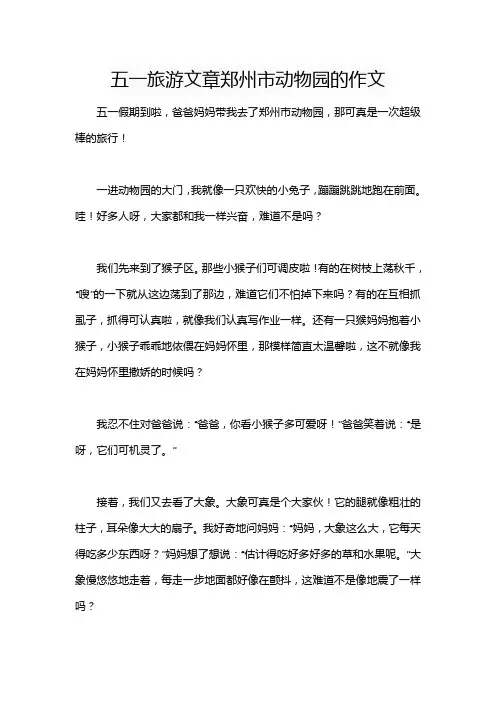 五一旅游文章郑州市动物园的作文

五一假期到啦，爸爸妈妈带我去了郑州市动物园，那可真是一次超级棒的旅行！

一进动物园的大门，我就像一只欢快的小兔子，蹦蹦跳跳地跑在前面。哇！好多人呀，大家都和我一样兴奋，难道不是吗？

我们先来到了猴子区。那些小猴子们可调皮啦！有的在树枝上荡秋千，“嗖”的一下就从这边荡到了那边，难道它们不怕掉下来吗？有的在互相抓虱子，抓得可认真啦，就像我们认真写作业一样。还有一只猴妈妈抱着小猴子，小猴子乖乖地依偎在妈妈怀里，那模样简直太温馨啦，这不就像我在妈妈怀里撒娇的时候吗？

我忍不住对爸爸说：“爸爸，你看小猴子多可爱呀！”爸爸笑着说：“是呀，它们可机灵了。”

接着，我们又去看了大象。大象可真是个大家伙！它的腿就像粗壮的柱子，耳朵像大大的扇子。我好奇地问妈妈：“妈妈，大象这么大，它每天得吃多少东西呀？”妈妈想了想说：“估计得吃好多好多的草和水果呢。”大象慢悠悠地走着，每走一步地面都好像在颤抖，这难道不是像地震了一样吗？